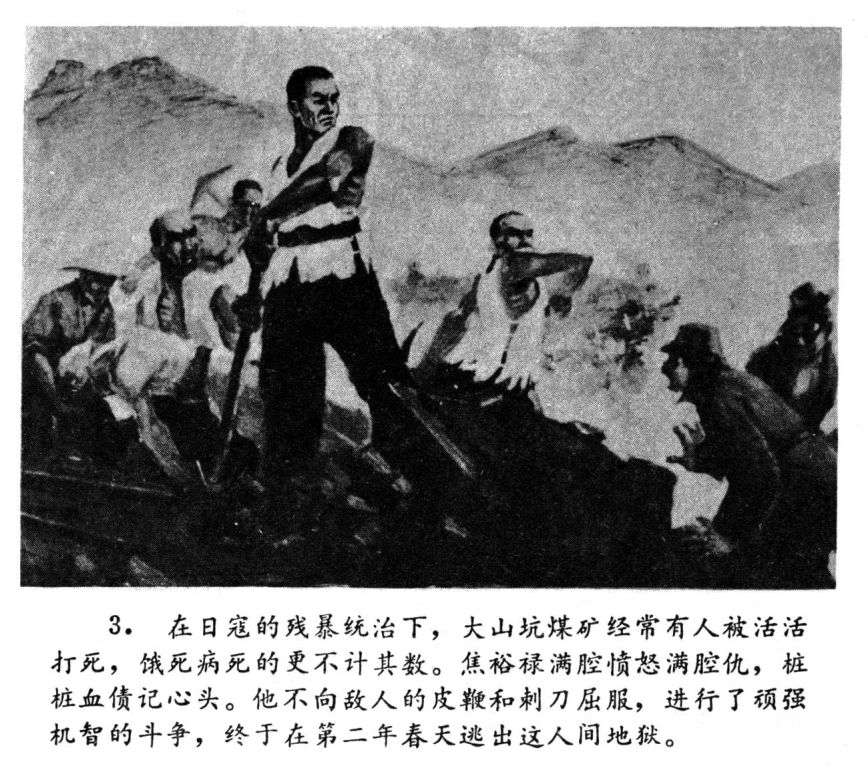 3. 在日寇的残暴统治下，大山坑煤矿经常有人被活活打死，饿死病死的更不计其数。焦裕禄满腔愤怒满腔仇，桩桩血债记心头。他不向敌人的皮鞭和刺刀屈服，进行了顽强机智的斗争，终于在第二年春天逃出这人间地狱。